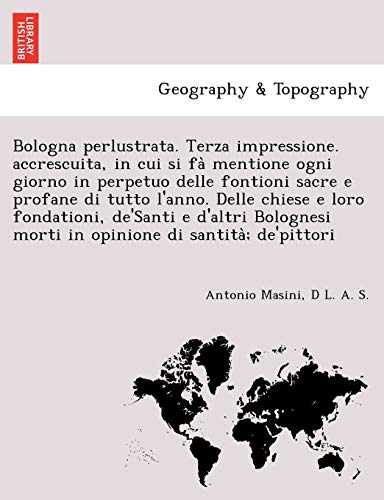 BRITISH LIBRARY

Geography & Topography

Bologna perlustrata. Terza impressione. accrescuita, in cui si fà mentione ogni giorno in perpetuo delle fontioni sacre e profane di tutto l'anno. Delle chiese e loro fondationi, de'Santi e d'altri Bolognesi morti in opinione di santità; de'pittori

Antonio Masini, D L. A. S.